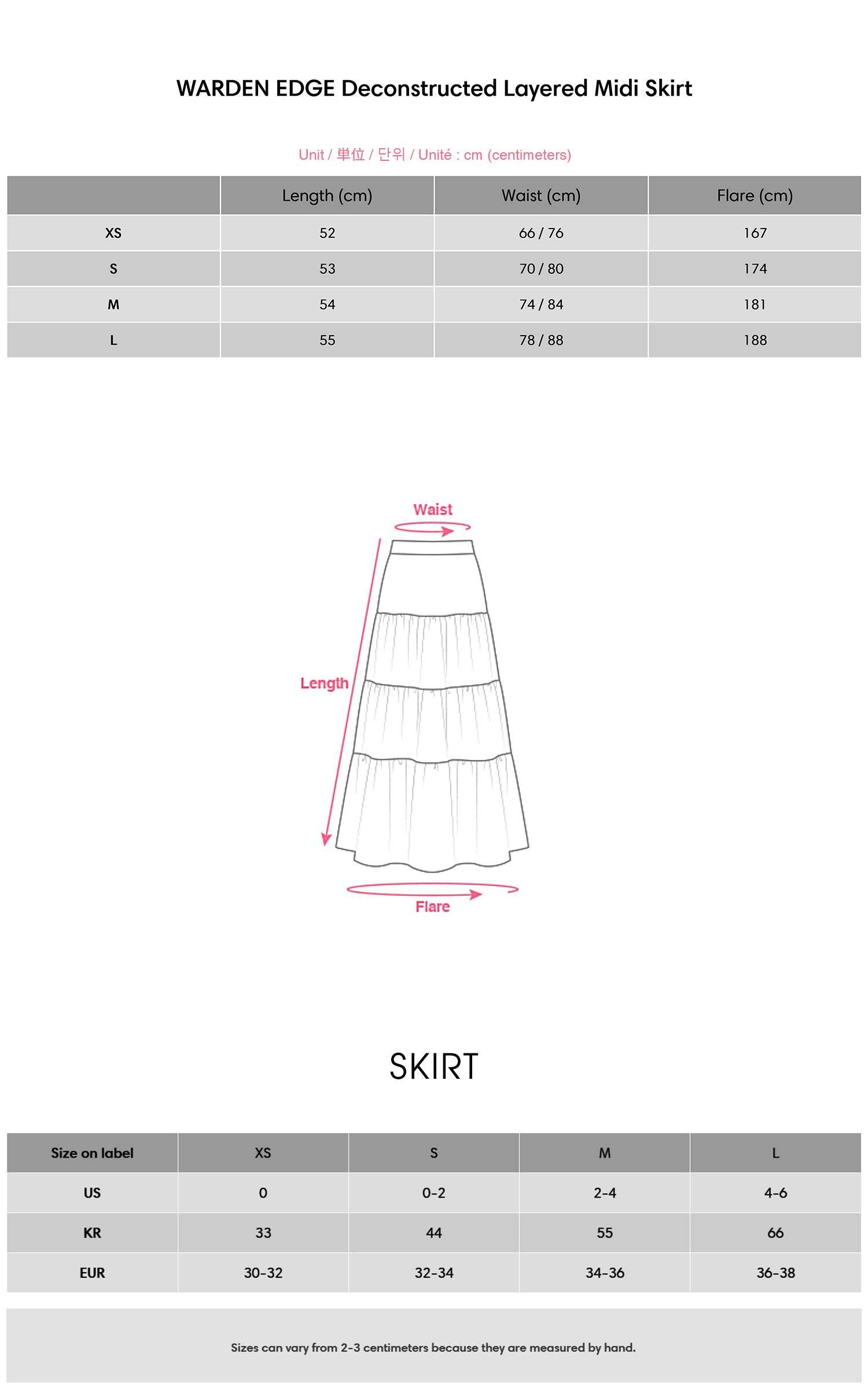 WARDEN EDGE Deconstructed Layered Midi Skirt

Unit / 単位 / 단위 / Unité : cm (centimeters)

| | Length (cm) | Waist (cm) | Flare (cm) |
|---|---|---|---|
| XS | 52 | 66 / 76 | 167 |
| S | 53 | 70 / 80 | 174 |
| M | 54 | 74 / 84 | 181 |
| L | 55 | 78 / 88 | 188 |

Waist

Length

Flare

SKIRT

| Size on label | XS | S | M | L |
|---|---|---|---|---|
| US | 0 | 0-2 | 2-4 | 4-6 |
| KR | 33 | 44 | 55 | 66 |
| EUR | 30-32 | 32-34 | 34-36 | 36-38 |

Sizes can vary from 2-3 centimeters because they are measured by hand.